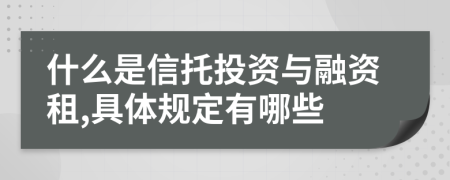 什么是信托投资与融资租,具体规定有哪些